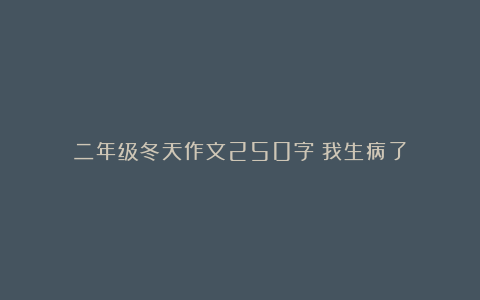 二年级冬天作文250字 我生病了